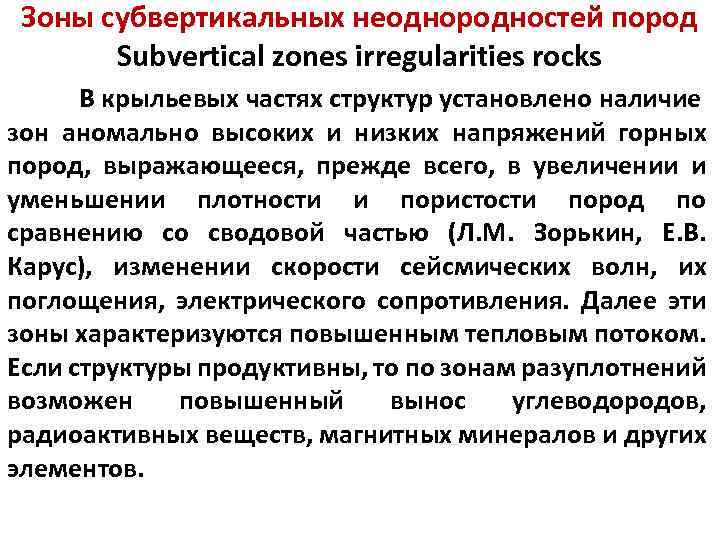 Зоны субвертикальных неоднородностей пород
Subvertical zones irregularities rocks

В крыльевых частях структур установлено наличие зон аномально высоких и низких напряжений горных пород, выражающееся, прежде всего, в увеличении и уменьшении плотности и пористости пород по сравнению со сводовой частью (Л.М. Зорькин, Е.В. Карус), изменении скорости сейсмических волн, их поглощения, электрического сопротивления. Далее эти зоны характеризуются повышенным тепловым потоком. Если структуры продуктивны, то по зонам разуплотнений возможен повышенный вынос углеводородов, радиоактивных веществ, магнитных минералов и других элементов.